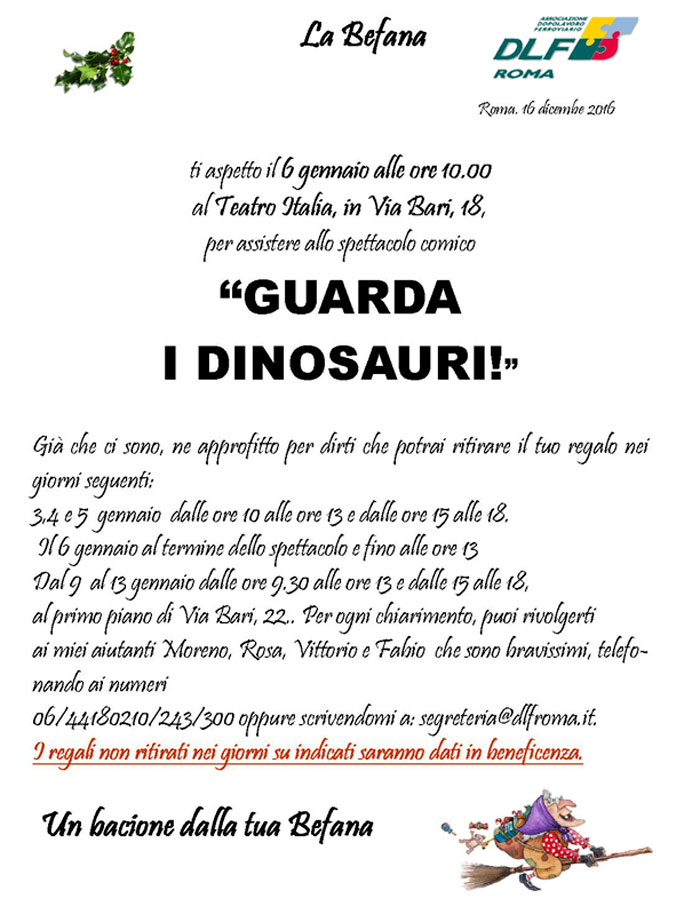 La Befana

ASSOCIAZIONE DOPOLAVORO FERROVIARIO
DLF
ROMA

Roma, 16 dicembre 2016

ti aspetto il 6 gennaio alle ore 10.00
al Teatro Italia, in Via Bari, 18,
per assistere allo spettacolo comico

“GUARDA
I DINOSAURI!”

Già che ci sono, ne approfitto per dirti che potrai ritirare il tuo regalo nei giorni seguenti:
3,4 e 5 gennaio dalle ore 10 alle ore 13 e dalle ore 15 alle 18.
Il 6 gennaio al termine dello spettacolo e fino alle ore 13
Dal 9 al 13 gennaio dalle ore 9.30 alle ore 13 e dalle 15 alle 18,
al primo piano di Via Bari, 22.. Per ogni chiarimento, puoi rivolgerti ai miei aiutanti Moreno, Rosa, Vittorio e Fabio che sono bravissimi, telefonando ai numeri
06/44180210/243/300 oppure scrivendomi a: segreteria@dlfroma.it.
I regali non ritirati nei giorni su indicati saranno dati in beneficenza.

Un bacione dalla tua Befana